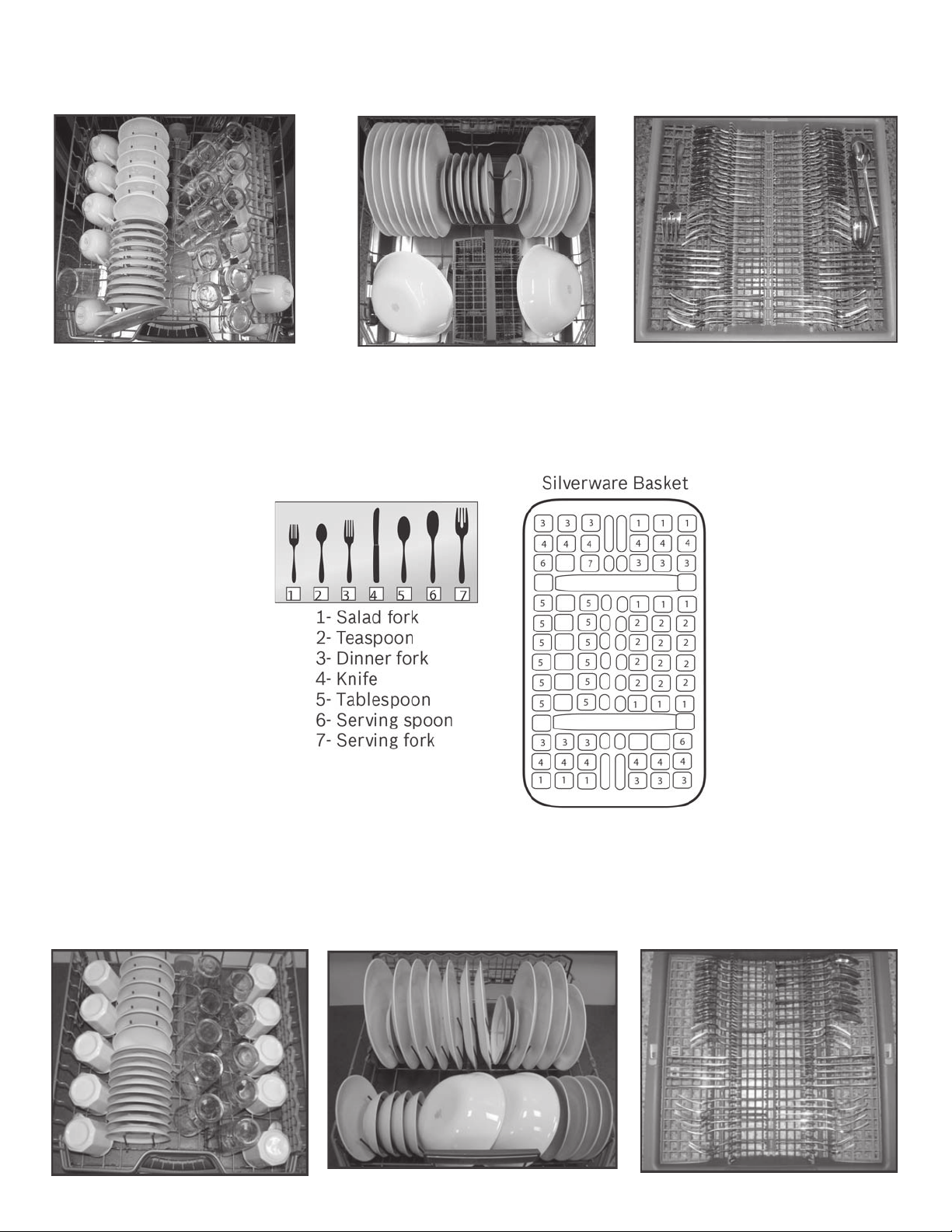 1 2 3 4 5 6 7

1- Salad fork
2- Teaspoon
3- Dinner fork
4- Knife
5- Tablespoon
6- Serving spoon
7- Serving fork

Silverware Basket

3 3 3 1 1 1
4 4 4 4 4 4
6 7 3 3 3
5 5 1 1 1
5 5 2 2 2
5 5 2 2 2
5 5 2 2 2
5 5 2 2 2
5 5 1 1 1
3 3 3 6
4 4 4 4 4 4
1 1 1 3 3 3